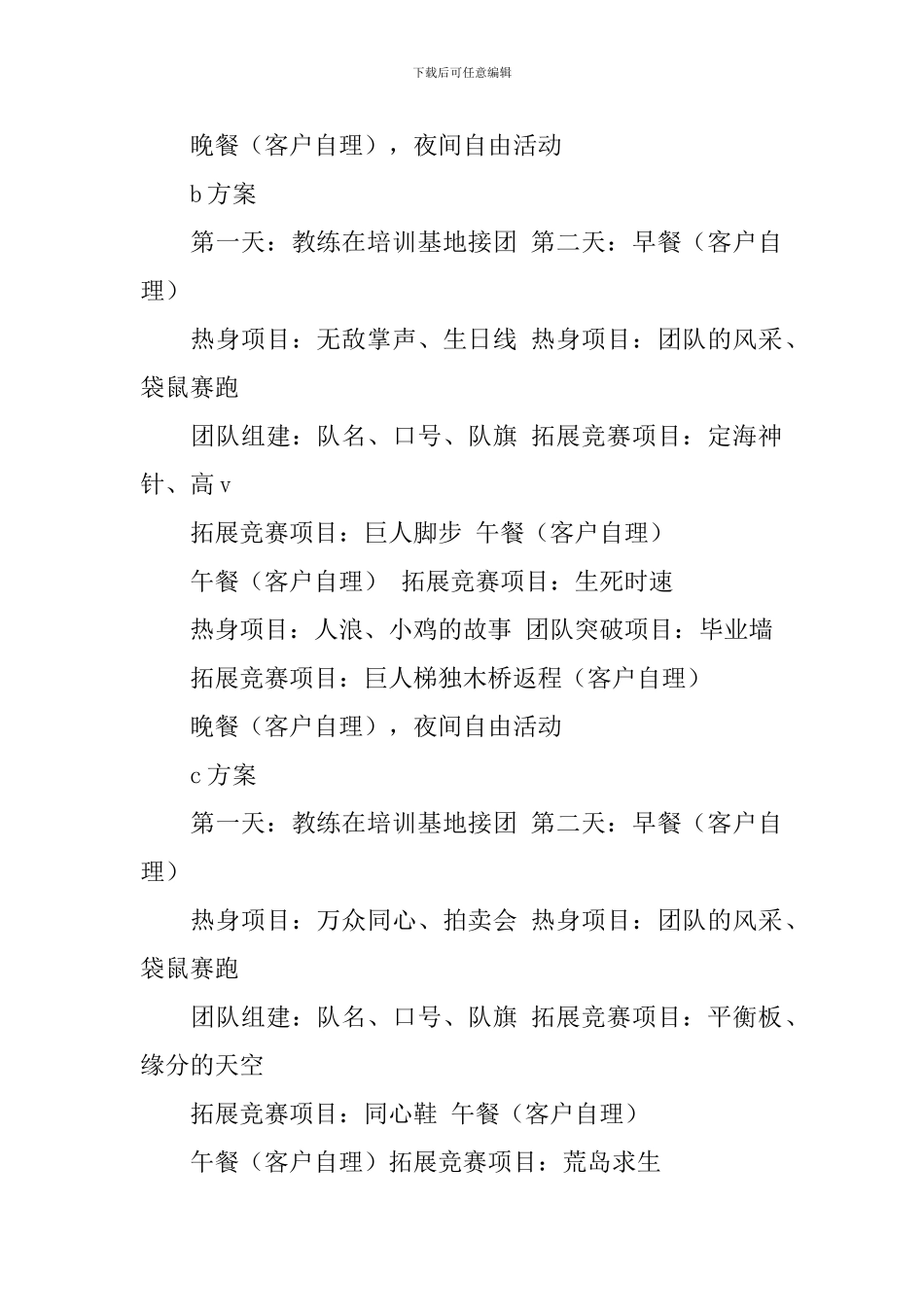 下载后可任意编辑

晚餐（客户自理），夜间自由活动

b 方案

第一天：教练在培训基地接团 第二天：早餐（客户自理）

热身项目：无敌掌声、生日线 热身项目：团队的风采、袋鼠赛跑

团队组建：队名、口号、队旗 拓展竞赛项目：定海神针、高 v

拓展竞赛项目：巨人脚步 午餐（客户自理）

午餐（客户自理） 拓展竞赛项目：生死时速

热身项目：人浪、小鸡的故事 团队突破项目：毕业墙

拓展竞赛项目：巨人梯独木桥返程（客户自理）

晚餐（客户自理），夜间自由活动

c 方案

第一天：教练在培训基地接团 第二天：早餐（客户自理）

热身项目：万众同心、拍卖会 热身项目：团队的风采、袋鼠赛跑

团队组建：队名、口号、队旗 拓展竞赛项目：平衡板、缘分的天空

拓展竞赛项目：同心鞋 午餐（客户自理）

午餐（客户自理）拓展竞赛项目：荒岛求生